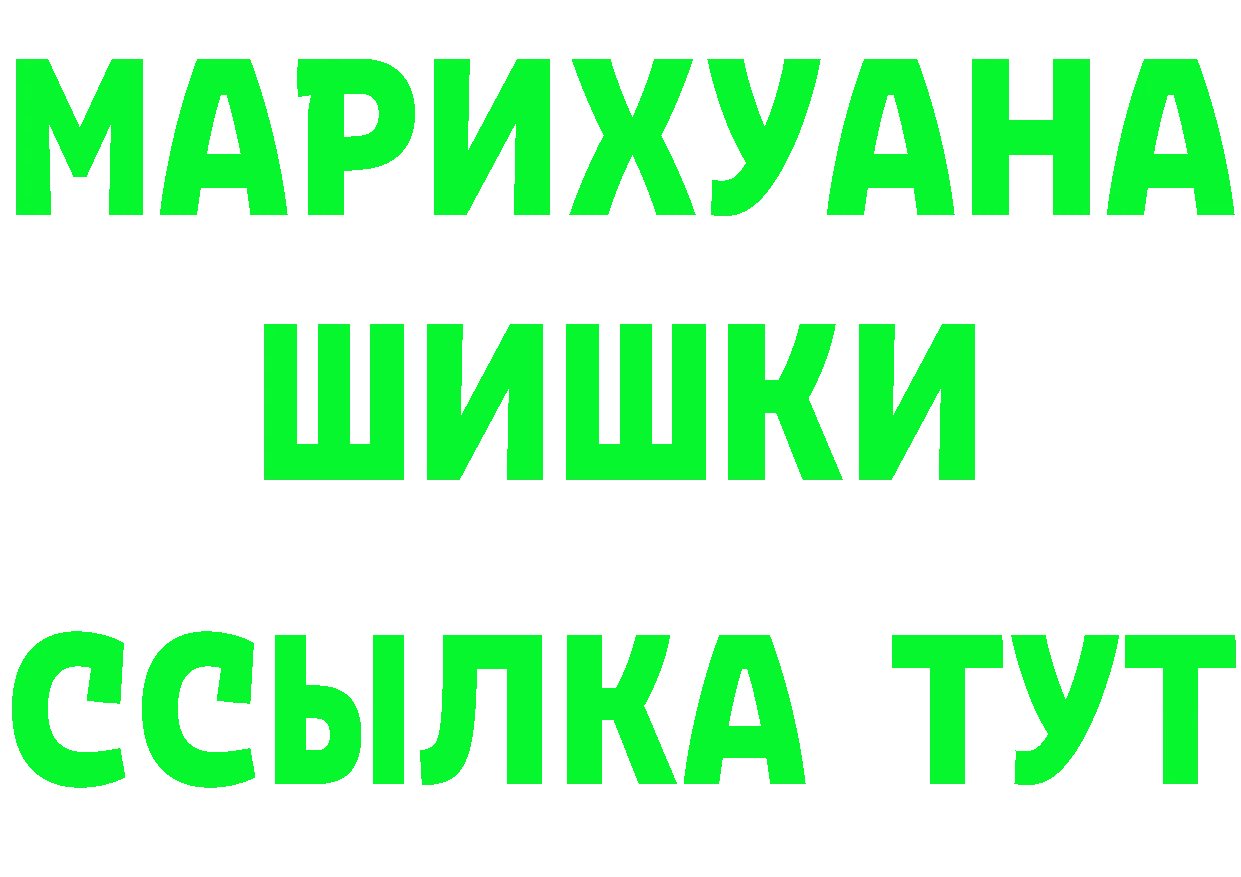 МАРИХУАНА
ШИШКИ
ССЫЛКА ТУТ